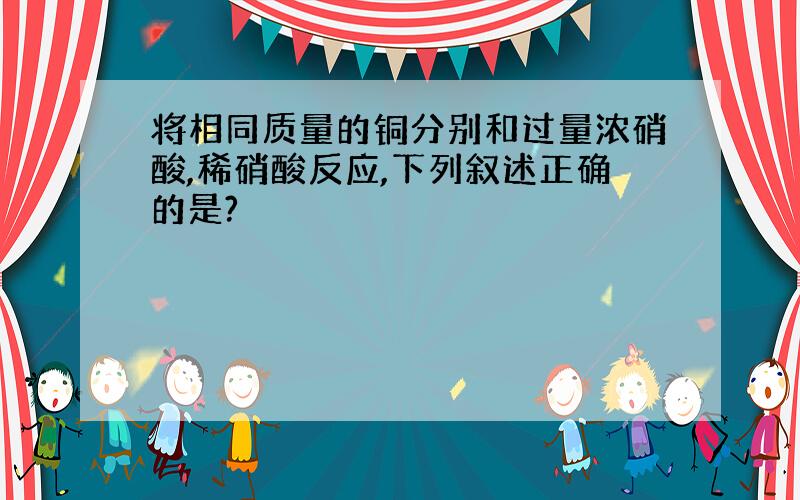 将相同质量的铜分别和过量浓硝酸,稀硝酸反应,下列叙述正确的是?